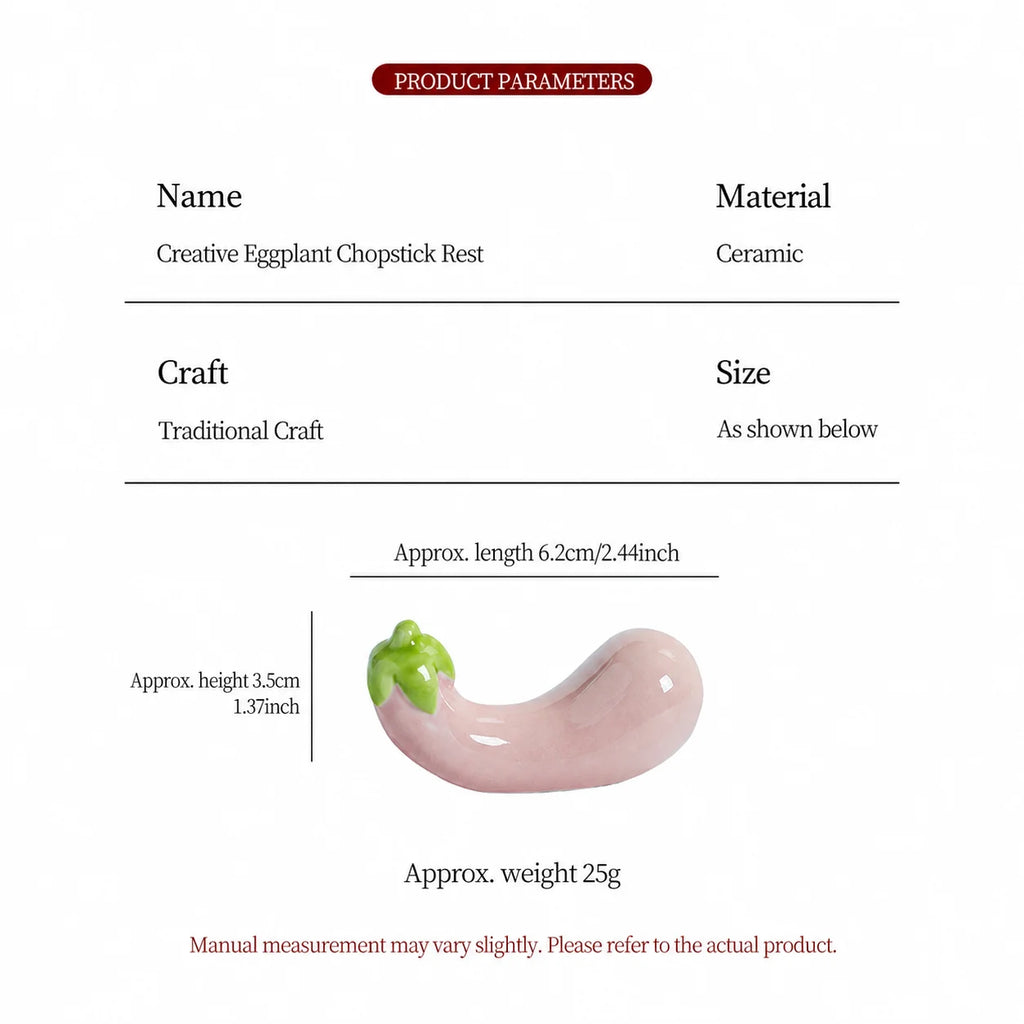 PRODUCT PARAMETERS

Name
Creative Eggplant Chopstick Rest

Material
Ceramic

Craft
Traditional Craft

Size
As shown below

Approx. length 6.2cm/2.44inch

Approx. height 3.5cm
1.37inch

Approx. weight 25g

Manual measurement may vary slightly. Please refer to the actual product.